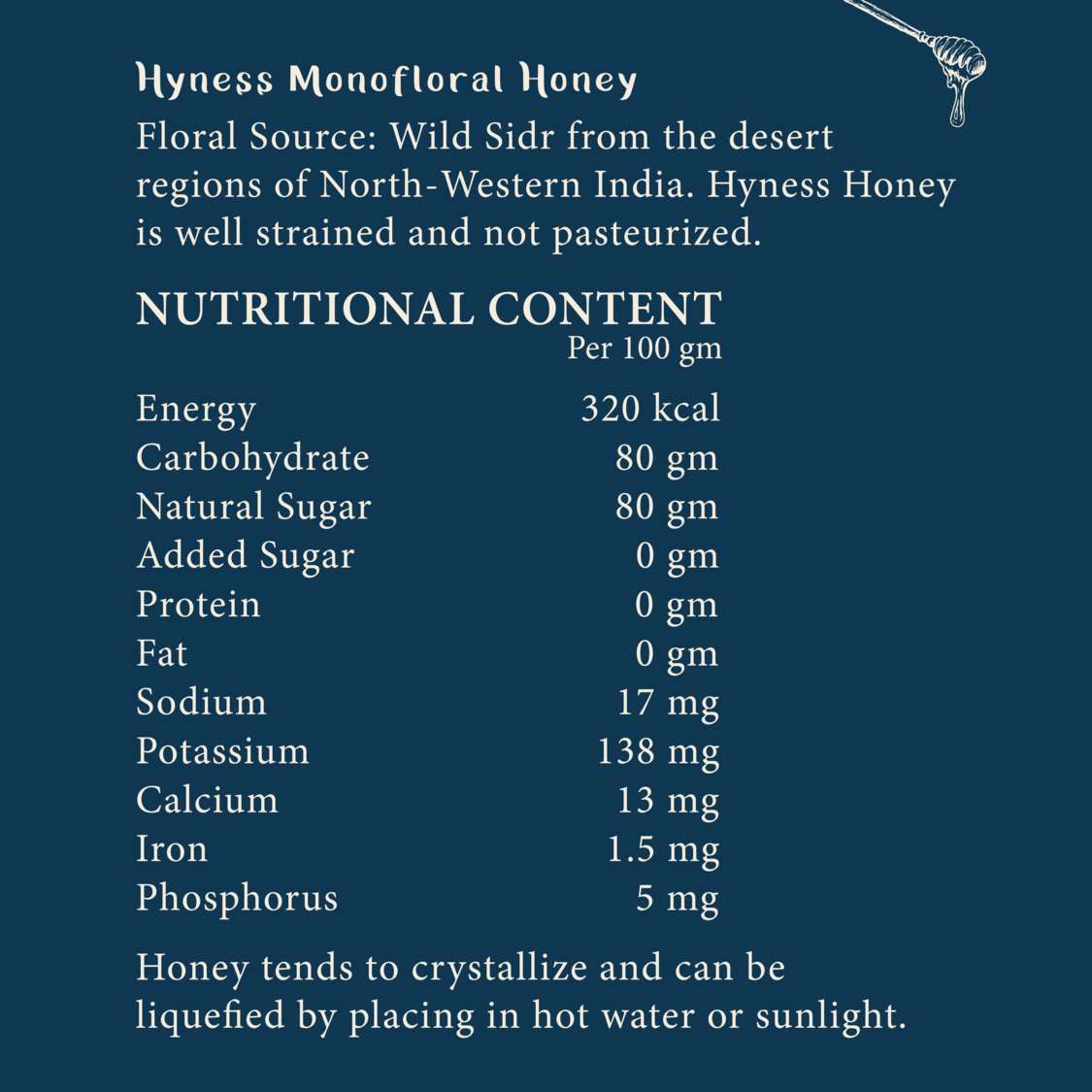 Hyness Monofloral Honey

Floral Source: Wild Sidr from the desert regions of North-Western India. Hyness Honey is well strained and not pasteurized.

NUTRITIONAL CONTENT

| | Per 100 gm |
|---|---|
| Energy | 320 kcal |
| Carbohydrate | 80 gm |
| Natural Sugar | 80 gm |
| Added Sugar | 0 gm |
| Protein | 0 gm |
| Fat | 0 gm |
| Sodium | 17 mg |
| Potassium | 138 mg |
| Calcium | 13 mg |
| Iron | 1.5 mg |
| Phosphorus | 5 mg |

Honey tends to crystallize and can be liquefied by placing in hot water or sunlight.